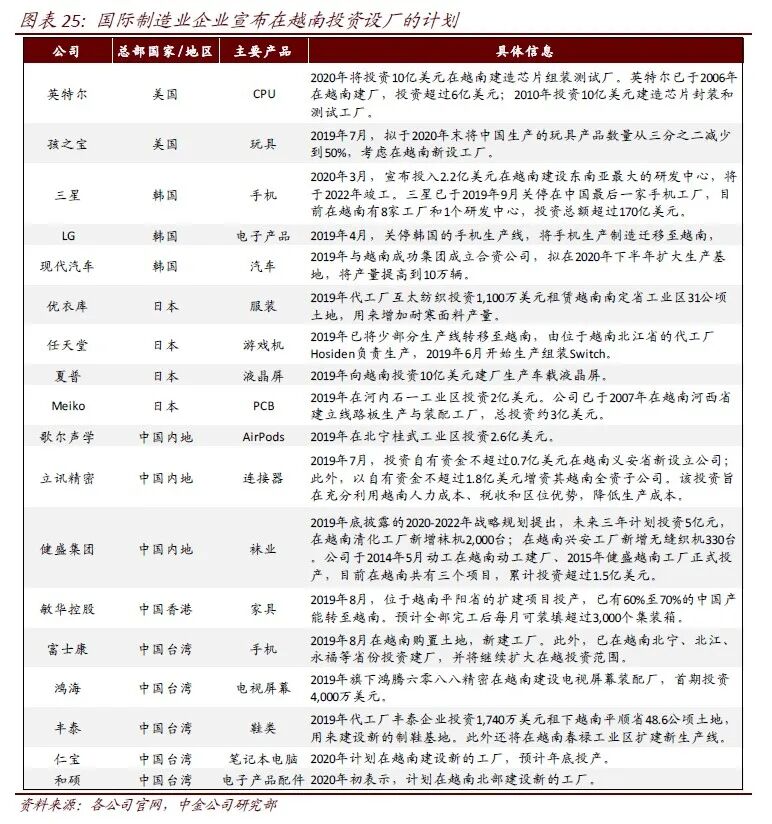 图表 25: 国际制造业企业宣布在越南投资设厂的计划

| 公司 | 总部国家/地区 | 主要产品 | 具体信息 |
|---|---|---|---|
| 英特尔 | 美国 | CPU | 2020年将投资10亿美元在越南建造芯片组装测试厂。英特尔已于2006年在越南建厂，投资超过6亿美元；2010年投资10亿美元建造芯片封装和测试工厂。 |
| 孩之宝 | 美国 | 玩具 | 2019年7月，拟于2020年末将中国生产的玩具产品数量从三分之二减少到50%，考虑在越南新设工厂。 |
| 三星 | 韩国 | 手机 | 2020年3月，宣布投入2.2亿美元在越南建设东南亚最大的研发中心，将于2022年竣工。三星已于2019年9月关停在中国最后一家手机工厂，目前在越南有8家工厂和1个研发中心，投资总额超过170亿美元。 |
| LG | 韩国 | 电子产品 | 2019年4月，关停韩国的手机生产线，将手机生产制造迁移至越南， |
| 现代汽车 | 韩国 | 汽车 | 2019年与越南成功集团成立合资公司，拟在2020年下半年扩大生产基地，将产量提高到10万辆。 |
| 优衣库 | 日本 | 服装 | 2019年代工厂互太纺织投资1,100万美元租赁越南南定省工业区31公顷土地，用来增加耐寒面料产量。 |
| 任天堂 | 日本 | 游戏机 | 2019年已将少部分生产线转移至越南，由位于越南北江省的代工厂Hosiden负责生产，2019年6月开始生产组装Switch。 |
| 夏普 | 日本 | 液晶屏 | 2019年向越南投资10亿美元建厂生产车载液晶屏。 |
| Meiko | 日本 | PCB | 2019年在河内石一工业区投资2亿美元。公司已于2007年在越南河西省建立线路板生产与装配工厂，总投资约3亿美元。 |
| 歌尔声学 | 中国内地 | AirPods | 2019年在北宁桂武工业区投资2.6亿美元。 |
| 立讯精密 | 中国内地 | 连接器 | 2019年7月，投资自有资金不超过0.7亿美元在越南义安省新设立公司；此外，以自有资金不超过1.8亿美元增资其越南全资子公司。该投资旨在充分利用越南人力成本、税收和区位优势，降低生产成本。 |
| 健盛集团 | 中国内地 | 袜业 | 2019年底披露的2020-2022年战略规划提出，未来三年计划投资5亿元，在越南清化工厂新增袜机2,000台；在越南兴安工厂新增无缝织机330台。公司于2014年5月动工在越南动工建厂、2015年健盛越南工厂正式投产，目前在越南共有三个项目，累计投资超过1.5亿美元。 |
| 敏华控股 | 中国香港 | 家具 | 2019年8月，位于越南平阳省的扩建项目投产，已有60%至70%的中国产能转至越南。预计全部完工后每月可装填超过3,000个集装箱。 |
| 富士康 | 中国台湾 | 手机 | 2019年8月在越南购置土地，新建工厂。此外，已在越南北宁、北江、永福等省份投资建厂，并将继续扩大在越投资范围。 |
| 鸿海 | 中国台湾 | 电视屏幕 | 2019年旗下鸿腾六零八八精密在越南建设电视屏幕装配厂，首期投资4,000万美元。 |
| 丰泰 | 中国台湾 | 鞋类 | 2019年代工厂丰泰企业投资1,740万美元租下越南平顺省48.6公顷土地，用来建设新的制鞋基地。此外还将在越南春禄工业区扩建新生产线。 |
| 仁宝 | 中国台湾 | 笔记本电脑 | 2020年计划在越南建设新的工厂，预计年底投产。 |
| 和硕 | 中国台湾 | 电子产品配件 | 2020年初表示，计划在越南北部建设新的工厂。 |

资料来源：各公司官网，中金公司研究部